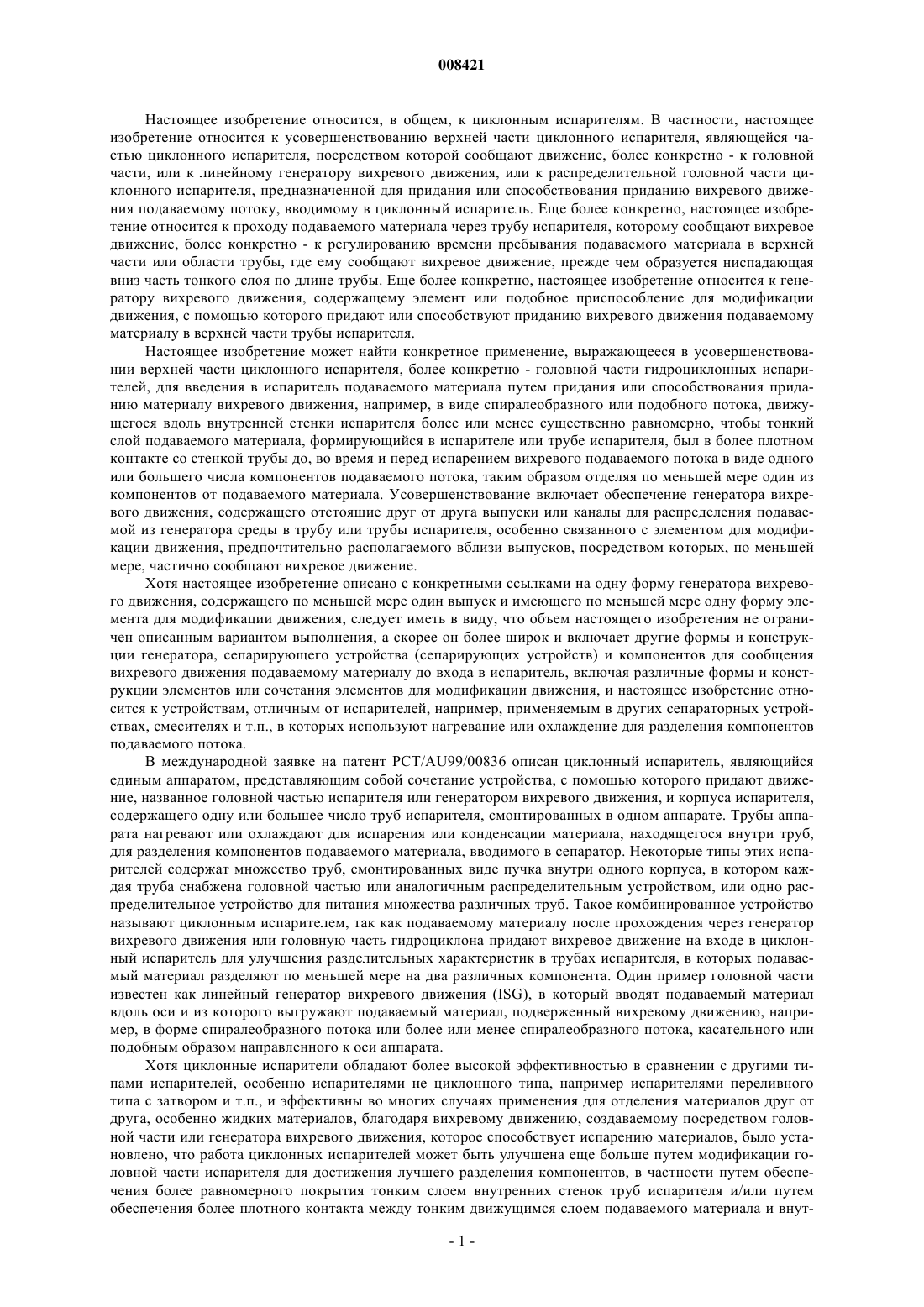 008421

Настоящее изобретение относится, в общем, к циклонным испарителям. В частности, настоящее изобретение относится к усовершенствованию верхней части циклонного испарителя, являющейся частью циклонного испарителя, посредством которой сообщают движение, более конкретно - к головной части, или к линейному генератору вихревого движения, или к распределительной головной части циклонного испарителя, предназначенной для придания или способствования приданию вихревого движения подаваемому потоку, вводимому в циклонный испаритель. Еще более конкретно, настоящее изобретение относится к проходу подаваемого материала через трубу испарителя, которому сообщают вихревое движение, более конкретно - к регулированию времени пребывания подаваемого материала в верхней части или области трубы, где ему сообщают вихревое движение, прежде чем образуется ниспадающая вниз часть тонкого слоя по длине трубы. Еще более конкретно, настоящее изобретение относится к генератору вихревого движения, содержащему элемент или подобное приспособление для модификации движения, с помощью которого придают или способствуют приданию вихревого движения подаваемому материалу в верхней части трубы испарителя.

Настоящее изобретение может найти конкретное применение, выражающееся в усовершенствовании верхней части циклонного испарителя, более конкретно - головной части гидроциклонных испарителей, для введения в испаритель подаваемого материала путем придания или способствования приданию материалу вихревого движения, например, в виде спиралеобразного или подобного потока, движущегося вдоль внутренней стенки испарителя более или менее существенно равномерно, чтобы тонкий слой подаваемого материала, формирующийся в испарителе или трубе испарителя, был в более плотном контакте со стенкой трубы до, во время и перед испарением вихревого подаваемого потока в виде одного или большего числа компонентов подаваемого потока, таким образом отделяя по меньшей мере один из компонентов от подаваемого материала. Усовершенствование включает обеспечение генератора вихревого движения, содержащего отстоящие друг от друга выпуски или каналы для распределения подаваемой из генератора среды в трубу или трубы испарителя, особенно связанного с элементом для модификации движения, предпочтительно располагаемого вблизи выпусков, посредством которых, по меньшей мере, частично сообщают вихревое движение.

Хотя настоящее изобретение описано с конкретными ссылками на одну форму генератора вихревого движения, содержащего по меньшей мере один выпуск и имеющего по меньшей мере одну форму элемента для модификации движения, следует иметь в виду, что объем настоящего изобретения не ограничен описанным вариантом выполнения, а скорее он более широк и включает другие формы и конструкции генератора, сепарирующего устройства (сепарирующих устройств) и компонентов для сообщения вихревого движения подаваемому материалу до входа в испаритель, включая различные формы и конструкции элементов или сочетания элементов для модификации движения, и настоящее изобретение относится к устройствам, отличным от испарителей, например, применяемым в других сепараторных устройствах, смесителях и т.п., в которых используют нагревание или охлаждение для разделения компонентов подаваемого потока.

В международной заявке на патент PCT/AU99/00836 описан циклонный испаритель, являющийся единым аппаратом, представляющим собой сочетание устройства, с помощью которого придают движение, названное головной частью испарителя или генератором вихревого движения, и корпуса испарителя, содержащего одну или большее число труб испарителя, смонтированных в одном аппарате. Трубы аппарата нагревают или охлаждают для испарения или конденсации материала, находящегося внутри труб, для разделения компонентов подаваемого материала, вводимого в сепаратор. Некоторые типы этих испарителей содержат множество труб, смонтированных виде пучка внутри одного корпуса, в котором каждая труба снабжена головной частью или аналогичным распределительным устройством, или одно распределительное устройство для питания множества различных труб. Такое комбинированное устройство называют циклонным испарителем, так как подаваемому материалу после прохождения через генератор вихревого движения или головную часть гидроциклона придают вихревое движение на входе в циклонный испаритель для улучшения разделительных характеристик в трубах испарителя, в которых подаваемый материал разделяют по меньшей мере на два различных компонента. Один пример головной части известен как линейный генератор вихревого движения (ISG), в который вводят подаваемый материал вдоль оси и из которого выгружают подаваемый материал, подверженный вихревому движению, например, в форме спиралеобразного потока или более или менее спиралеобразного потока, касательного или подобным образом направленного к оси аппарата.

Хотя циклонные испарители обладают более высокой эффективностью в сравнении с другими типами испарителей, особенно испарителями не циклонного типа, например испарителями переливного типа с затвором и т.п., и эффективны во многих случаях применения для отделения материалов друг от друга, особенно жидких материалов, благодаря вихревому движению, создаваемому посредством головной части или генератора вихревого движения, которое способствует испарению материалов, было установлено, что работа циклонных испарителей может быть улучшена еще больше путем модификации головной части испарителя для достижения лучшего разделения компонентов, в частности путем обеспечения более равномерного покрытия тонким слоем внутренних стенок труб испарителя и/или путем обеспечения более плотного контакта между тонким движущимся слоем подаваемого материала и внут-

- 1 -